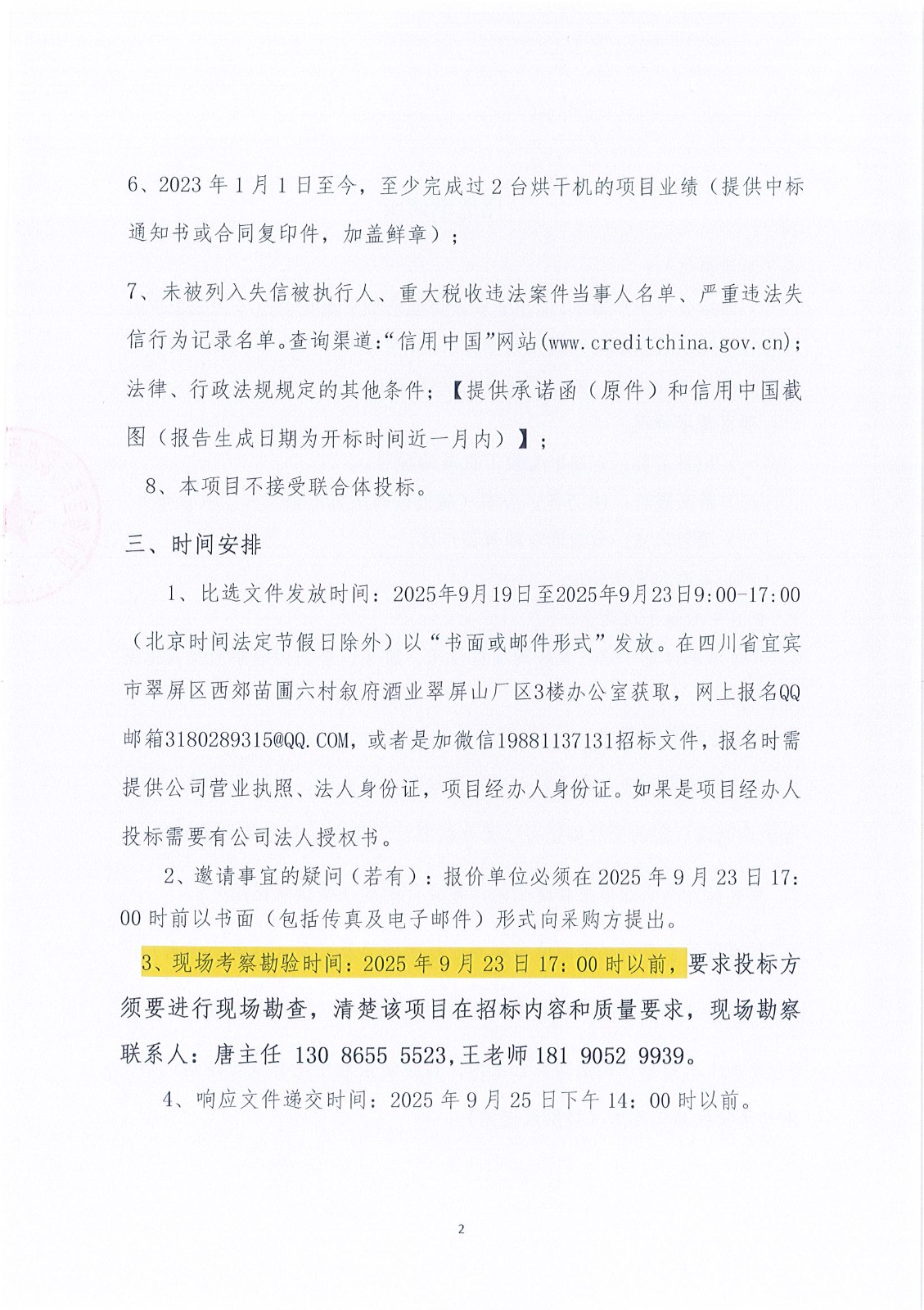 6、2023 年 1 月 1 日至今，至少完成过 2 台烘干机的项目业绩（提供中标通知书或合同复印件，加盖鲜章）；

7、未被列入失信被执行人、重大税收违法案件当事人名单、严重违法失信行为记录名单。查询渠道:“信用中国”网站(www.creditchina.gov.cn);法律、行政法规规定的其他条件；【提供承诺函（原件）和信用中国截图（报告生成日期为开标时间近一月内）】；

8、本项目不接受联合体投标。

三、时间安排

1、比选文件发放时间：2025年9月19日至2025年9月23日9:00-17:00（北京时间法定节假日除外）以“书面或邮件形式”发放。在四川省宜宾市翠屏区西郊苗圃六村叙府酒业翠屏山厂区3楼办公室获取，网上报名QQ邮箱3180289315@QQ.COM，或者是加微信19881137131招标文件，报名时需提供公司营业执照、法人身份证，项目经办人身份证。如果是项目经办人投标需要有公司法人授权书。

2、邀请事宜的疑问（若有）：报价单位必须在 2025 年 9 月 23 日 17：00 时前以书面（包括传真及电子邮件）形式向采购方提出。

3、现场考察勘验时间：2025 年 9 月 23 日 17：00 时以前，要求投标方须要进行现场勘查，清楚该项目在招标内容和质量要求，现场勘察联系人：唐主任 130 8655 5523,王老师 181 9052 9939。

4、响应文件递交时间：2025 年 9 月 25 日下午 14：00 时以前。

2